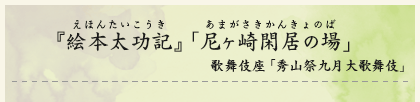 えほんたいこうき　あまがさきかんきょのば
『絵本太功記』「尼ヶ崎閑居の場」

歌舞伎座「秀山祭九月大歌舞伎」